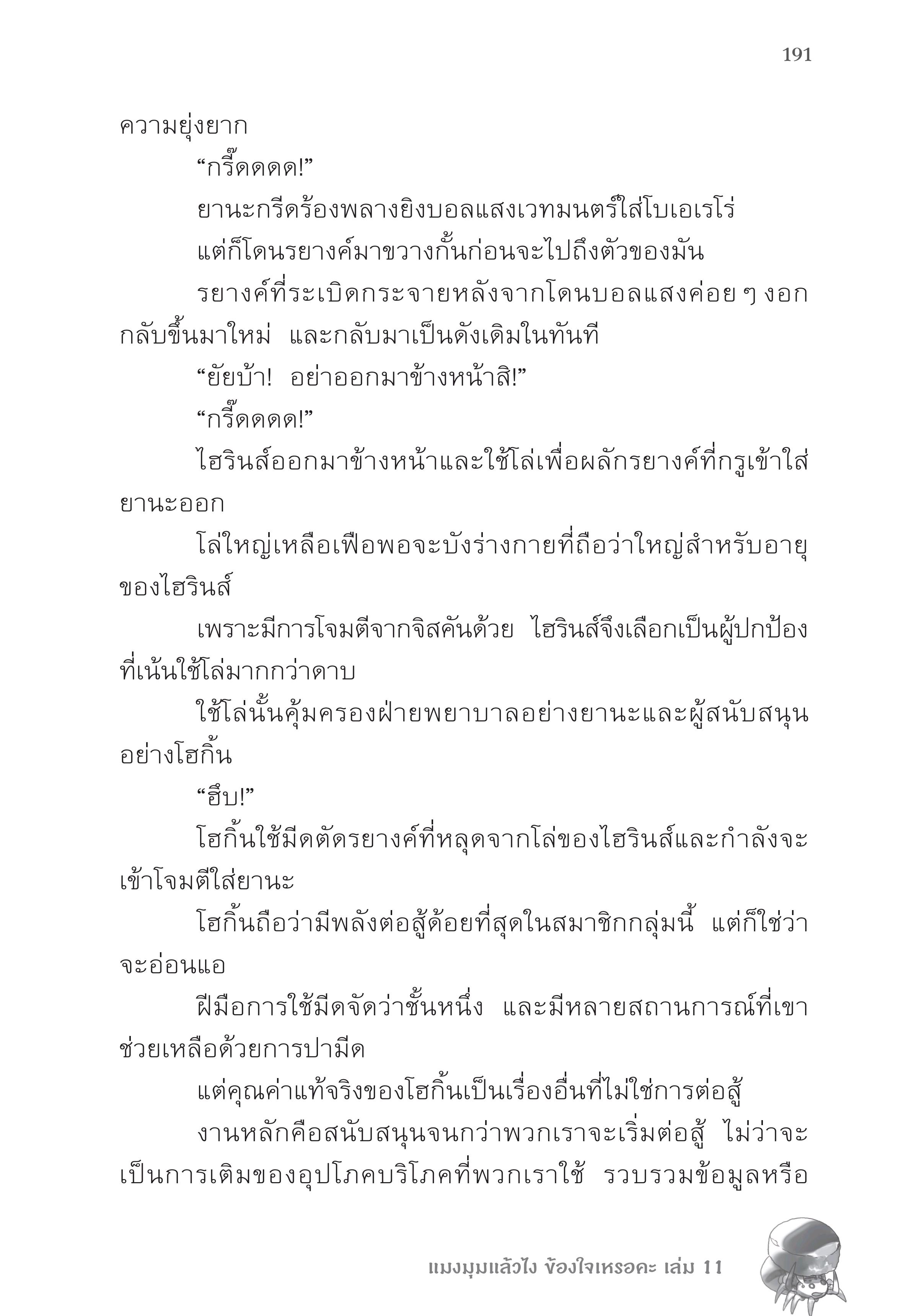 191

ความยุ่งยาก

“กรี๊ดดดด!”

ยานะกรีดร้องพลางยิงบอลแสงเวทมนตร์ใส่โบเอเรโร่

แต่ก็โดนรยางค์มาขวางกั้นก่อนจะไปถึงตัวของมัน

รยางค์ที่ระเบิดกระจายหลังจากโดนบอลแสงค่อย ๆ งอกกลับขึ้นมาใหม่ และกลับมาเป็นดังเดิมในทันที

“ยัยบ้า! อย่าออกมาข้างหน้าสิ!”

“กรี๊ดดดด!”

ไฮรินส์ออกมาข้างหน้าและใช้โล่เพื่อผลักรยางค์ที่กรูเข้าใส่ยานะออก

โล่ใหญ่เหลือเฟือพอจะบังร่างกายที่ถือว่าใหญ่สำหรับอายุของไฮรินส์

เพราะมีการโจมตีจากจิสคันด้วย ไฮรินส์จึงเลือกเป็นผู้ปกป้องที่เน้นใช้โล่มากกว่าดาบ

ใช้โล่นั้นคุ้มครองฝ่ายพยาบาลอย่างยานะและผู้สนับสนุนอย่างโฮกิ้น

“ฮึบ!”

โฮกิ้นใช้มีดตัดรยางค์ที่หลุดจากโล่ของไฮรินส์และกำลังจะเข้าโจมตีใส่ยานะ

โฮกิ้นถือว่ามีพลังต่อสู้ด้อยที่สุดในสมาชิกกลุ่มนี้ แต่ก็ใช่ว่าจะอ่อนแอ

ฝีมือการใช้มีดจัดว่าชั้นหนึ่ง และมีหลายสถานการณ์ที่เขาช่วยเหลือด้วยการปามีด

แต่คุณค่าแท้จริงของโฮกิ้นเป็นเรื่องอื่นที่ไม่ใช่การต่อสู้

งานหลักคือสนับสนุนจนกว่าพวกเราจะเริ่มต่อสู้ ไม่ว่าจะเป็นการเติมของอุปโภคบริโภคที่พวกเราใช้ รวบรวมข้อมูลหรือ

แมงมุมแล้วไง ข้องใจเหรอคะ เล่ม 11